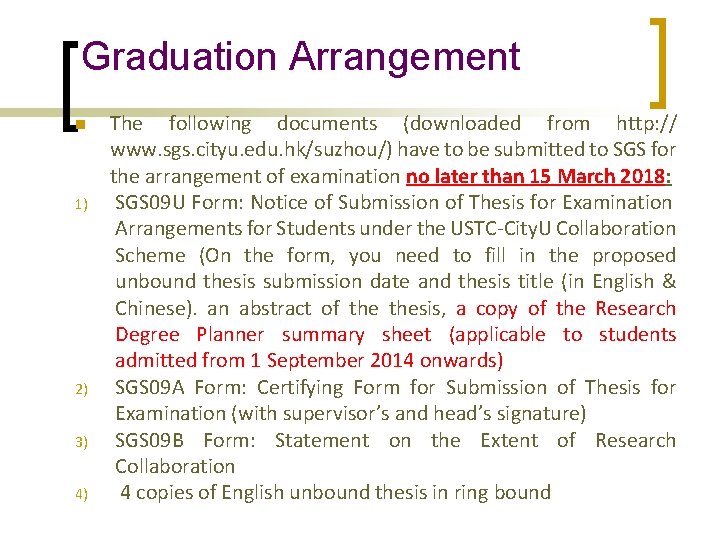 Graduation Arrangement

The following documents (downloaded from http://www.sgs.cityu.edu.hk/suzhou/) have to be submitted to SGS for the arrangement of examination no later than 15 March 2018:

1) SGS09U Form: Notice of Submission of Thesis for Examination Arrangements for Students under the USTC-CityU Collaboration Scheme (On the form, you need to fill in the proposed unbound thesis submission date and thesis title (in English & Chinese). an abstract of the thesis, a copy of the Research Degree Planner summary sheet (applicable to students admitted from 1 September 2014 onwards)

2) SGS09A Form: Certifying Form for Submission of Thesis for Examination (with supervisor's and head's signature)

3) SGS09B Form: Statement on the Extent of Research Collaboration

4) 4 copies of English unbound thesis in ring bound